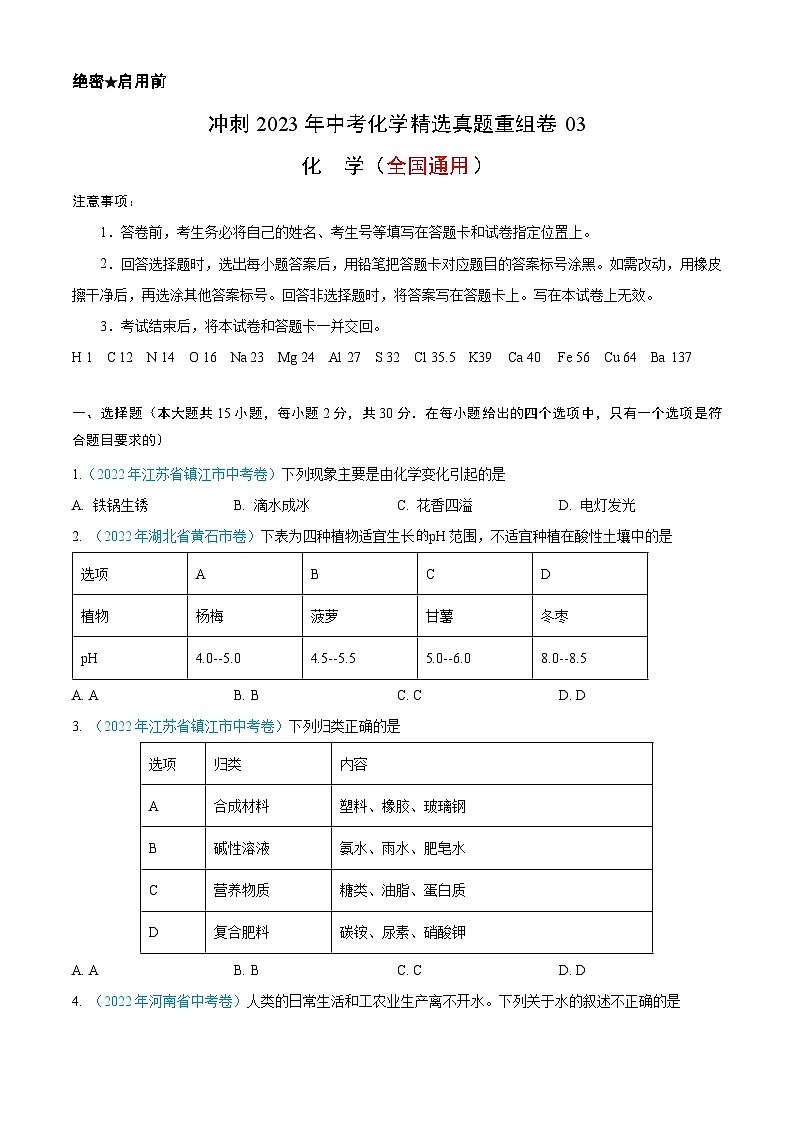 绝密★启用前

冲刺 2023 年中考化学精选真题重组卷 03

化　学（全国通用）

注意事项：

1．答卷前，考生务必将自己的姓名、考生号等填写在答题卡和试卷指定位置上。

2．回答选择题时，选出每小题答案后，用铅笔把答题卡对应题目的答案标号涂黑。如需改动，用橡皮擦干净后，再选涂其他答案标号。回答非选择题时，将答案写在答题卡上。写在本试卷上无效。

3．考试结束后，将本试卷和答题卡一并交回。

H 1　C 12　N 14　O 16　Na 23　Mg 24　Al 27　S 32　Cl 35.5　K39　Ca 40　Fe 56　Cu 64　Ba 137

一、选择题（本大题共 15 小题，每小题 2 分，共 30 分．在每小题给出的四个选项中，只有一个选项是符合题目要求的）

1.（2022 年江苏省镇江市中考卷）下列现象主要是由化学变化引起的是

A. 铁锅生锈　　B. 滴水成冰　　C. 花香四溢　　D. 电灯发光

2. （2022 年湖北省黄石市卷）下表为四种植物适宜生长的pH 范围，不适宜种植在酸性土壤中的是

| 选项 | A | B | C | D |
|---|---|---|---|---|
| 植物 | 杨梅 | 菠萝 | 甘薯 | 冬枣 |
| pH | 4.0--5.0 | 4.5--5.5 | 5.0--6.0 | 8.0--8.5 |

A. A　　B. B　　C. C　　D. D

3. （2022 年江苏省镇江市中考卷）下列归类正确的是

| 选项 | 归类 | 内容 |
|---|---|---|
| A | 合成材料 | 塑料、橡胶、玻璃钢 |
| B | 碱性溶液 | 氨水、雨水、肥皂水 |
| C | 营养物质 | 糖类、油脂、蛋白质 |
| D | 复合肥料 | 碳铵、尿素、硝酸钾 |

A. A　　B. B　　C. C　　D. D

4. （2022 年河南省中考卷）人类的日常生活和工农业生产离不开水。下列关于水的叙述不正确的是